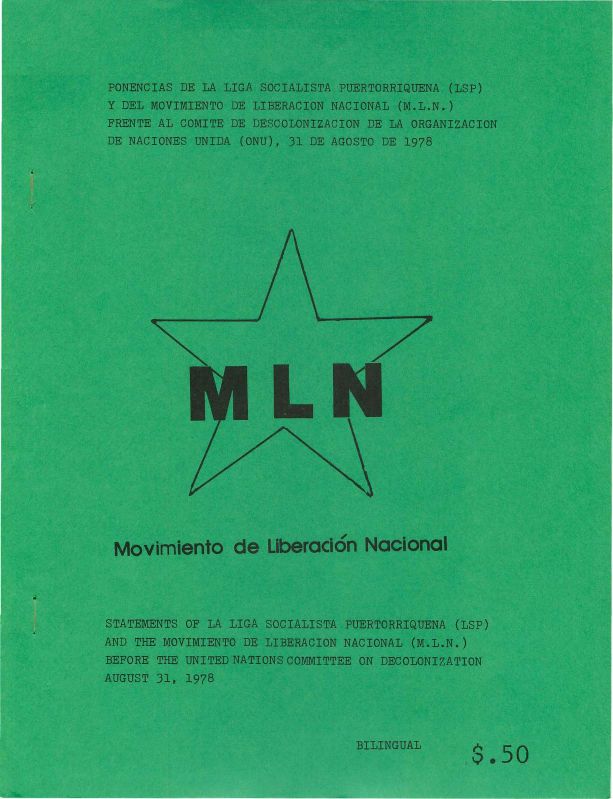 PONENCIAS DE LA LIGA SOCIALISTA PUERTORRIQUENA (LSP) Y DEL MOVIMIENTO DE LIBERACION NACIONAL (M.L.N.) FRENTE AL COMITE DE DESCOLONIZACION DE LA ORGANIZACION DE NACIONES UNIDA (ONU), 31 DE AGOSTO DE 1978

MLN

Movimiento de Liberación Nacional

STATEMENTS OF LA LIGA SOCIALISTA PUERTORRIQUENA (LSP) AND THE MOVIMIENTO DE LIBERACION NACIONAL (M.L.N.) BEFORE THE UNITED NATIONS COMMITTEE ON DECOLONIZATION AUGUST 31, 1978

BILINGUAL $.50